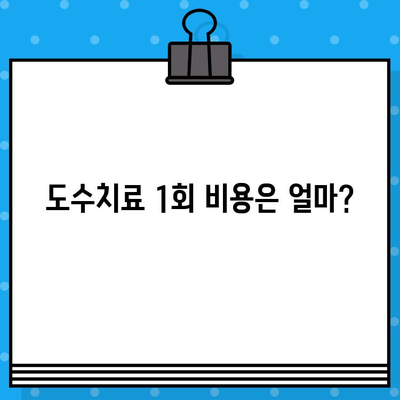 도수치료 1회 비용은 얼마?